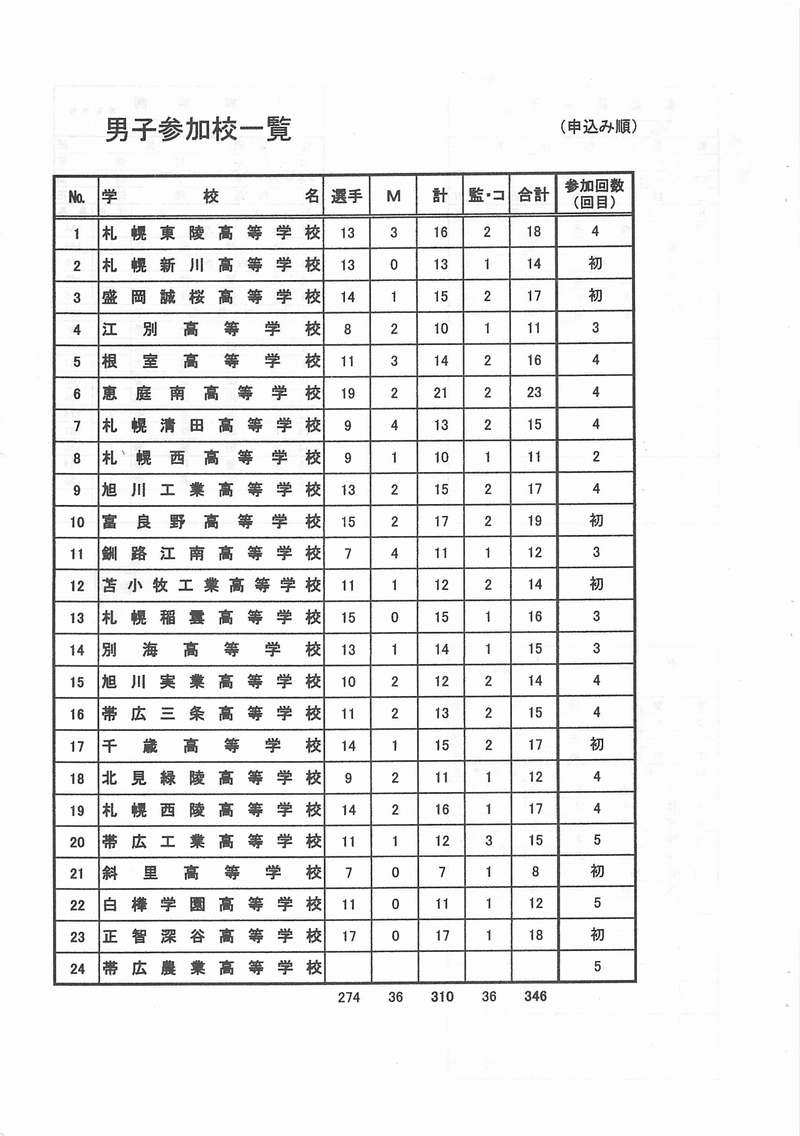 男子参加校一覧

（申込み順）

| No. | 学校名 | 選手 | M | 計 | 監・コ | 合計 | 参加回数（回目） |
|---|---|---|---|---|---|---|---|
| 1 | 札幌東陵高等学校 | 13 | 3 | 16 | 2 | 18 | 4 |
| 2 | 札幌新川高等学校 | 13 | 0 | 13 | 1 | 14 | 初 |
| 3 | 盛岡誠桜高等学校 | 14 | 1 | 15 | 2 | 17 | 初 |
| 4 | 江別高等学校 | 8 | 2 | 10 | 1 | 11 | 3 |
| 5 | 根室高等学校 | 11 | 3 | 14 | 2 | 16 | 4 |
| 6 | 恵庭南高等学校 | 19 | 2 | 21 | 2 | 23 | 4 |
| 7 | 札幌清田高等学校 | 9 | 4 | 13 | 2 | 15 | 4 |
| 8 | 札幌西高等学校 | 9 | 1 | 10 | 1 | 11 | 2 |
| 9 | 旭川工業高等学校 | 13 | 2 | 15 | 2 | 17 | 4 |
| 10 | 富良野高等学校 | 15 | 2 | 17 | 2 | 19 | 初 |
| 11 | 釧路江南高等学校 | 7 | 4 | 11 | 1 | 12 | 3 |
| 12 | 苫小牧工業高等学校 | 11 | 1 | 12 | 2 | 14 | 初 |
| 13 | 札幌稲雲高等学校 | 15 | 0 | 15 | 1 | 16 | 3 |
| 14 | 別海高等学校 | 13 | 1 | 14 | 1 | 15 | 3 |
| 15 | 旭川実業高等学校 | 10 | 2 | 12 | 2 | 14 | 4 |
| 16 | 帯広三条高等学校 | 11 | 2 | 13 | 2 | 15 | 4 |
| 17 | 千歳高等学校 | 14 | 1 | 15 | 2 | 17 | 初 |
| 18 | 北見緑陵高等学校 | 9 | 2 | 11 | 1 | 12 | 4 |
| 19 | 札幌西陵高等学校 | 14 | 2 | 16 | 1 | 17 | 4 |
| 20 | 帯広工業高等学校 | 11 | 1 | 12 | 3 | 15 | 5 |
| 21 | 斜里高等学校 | 7 | 0 | 7 | 1 | 8 | 初 |
| 22 | 白樺学園高等学校 | 11 | 0 | 11 | 1 | 12 | 5 |
| 23 | 正智深谷高等学校 | 17 | 0 | 17 | 1 | 18 | 初 |
| 24 | 帯広農業高等学校 | | | | | | 5 |
| | | 274 | 36 | 310 | 36 | 346 | |